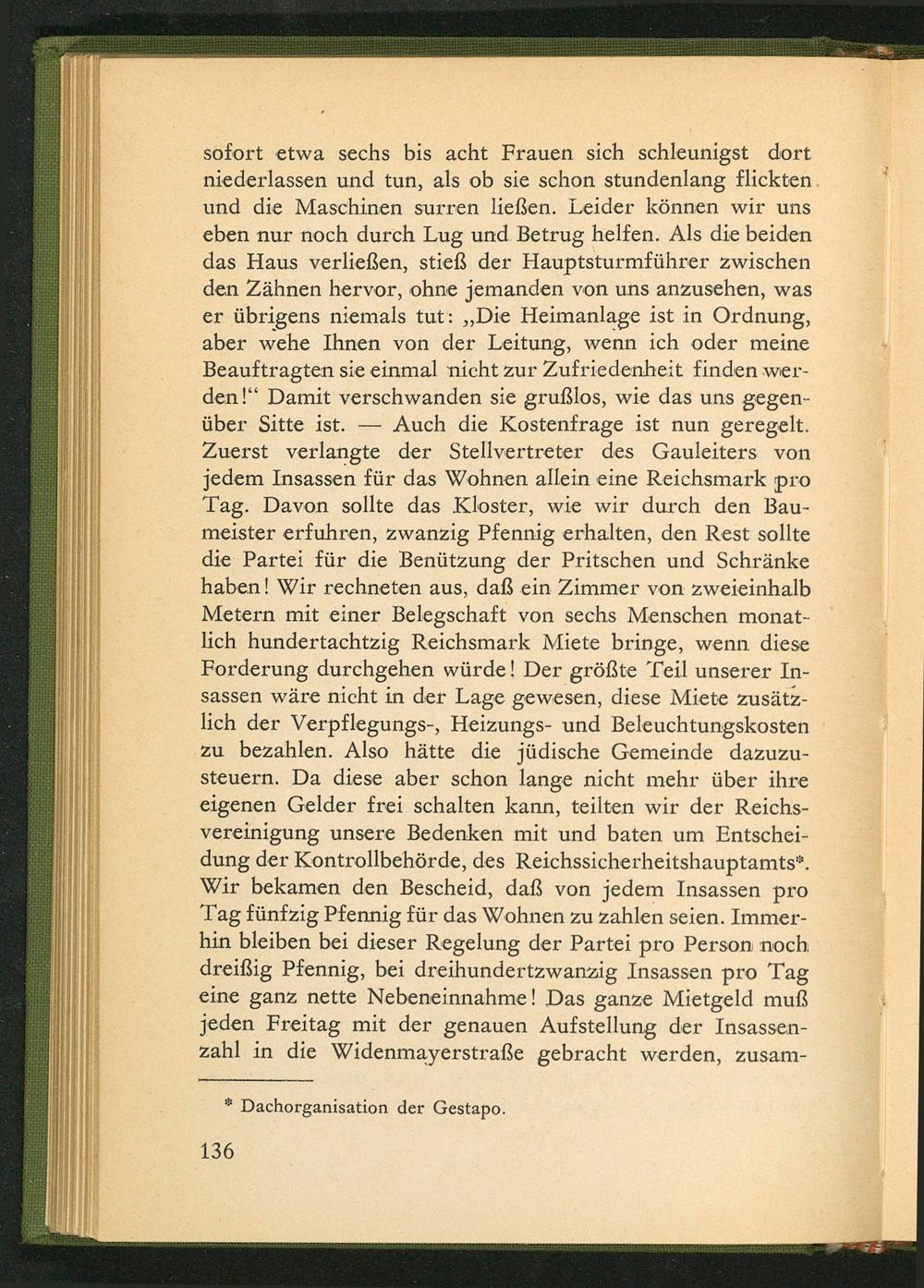 sofort etwa sechs bis acht Frauen sich schleunigst dort niederlassen und tun, als ob sie schon stundenlang flickten und die Maschinen surren ließen. Leider können wir uns eben nur noch durch Lug und Betrug helfen. Als die beiden das Haus verließen, stieß der Hauptsturmführer zwischen den Zähnen hervor, ohne jemanden von uns anzusehen, was er übrigens niemals tut: „Die Heimanlage ist in Ordnung, aber wehe Ihnen von der Leitung, wenn ich oder meine Beauftragten sie einmal nicht zur Zufriedenheit finden werden!“ Damit verschwanden sie grußlos, wie das uns gegenüber Sitte ist. — Auch die Kostenfrage ist nun geregelt. Zuerst verlangte der Stellvertreter des Gauleiters von jedem Insassen für das Wohnen allein eine Reichsmark pro Tag. Davon sollte das Kloster, wie wir durch den Baumeister erfuhren, zwanzig Pfennig erhalten, den Rest sollte die Partei für die Benützung der Pritschen und Schränke haben! Wir rechneten aus, daß ein Zimmer von zweieinhalb Metern mit einer Belegschaft von sechs Menschen monatlich hundertachtzig Reichsmark Miete bringe, wenn diese Forderung durchgehen würde! Der größte Teil unserer Insassen wäre nicht in der Lage gewesen, diese Miete zusätzlich der Verpflegungs-, Heizungs- und Beleuchtungskosten zu bezahlen. Also hätte die jüdische Gemeinde dazuzusteuern. Da diese aber schon lange nicht mehr über ihre eigenen Gelder frei schalten kann, teilten wir der Reichsvereinigung unsere Bedenken mit und baten um Entscheidung der Kontrollbehörde, des Reichssicherheitshauptamts*. Wir bekamen den Bescheid, daß von jedem Insassen pro Tag fünfzig Pfennig für das Wohnen zu zahlen seien. Immerhin bleiben bei dieser Regelung der Partei pro Person noch dreißig Pfennig, bei dreihundertzwanzig Insassen pro Tag eine ganz nette Nebeneinnahme! Das ganze Mietgeld muß jeden Freitag mit der genauen Aufstellung der Insassenzahl in die Widenmayerstraße gebracht werden, zusam-

* Dachorganisation der Gestapo.

136